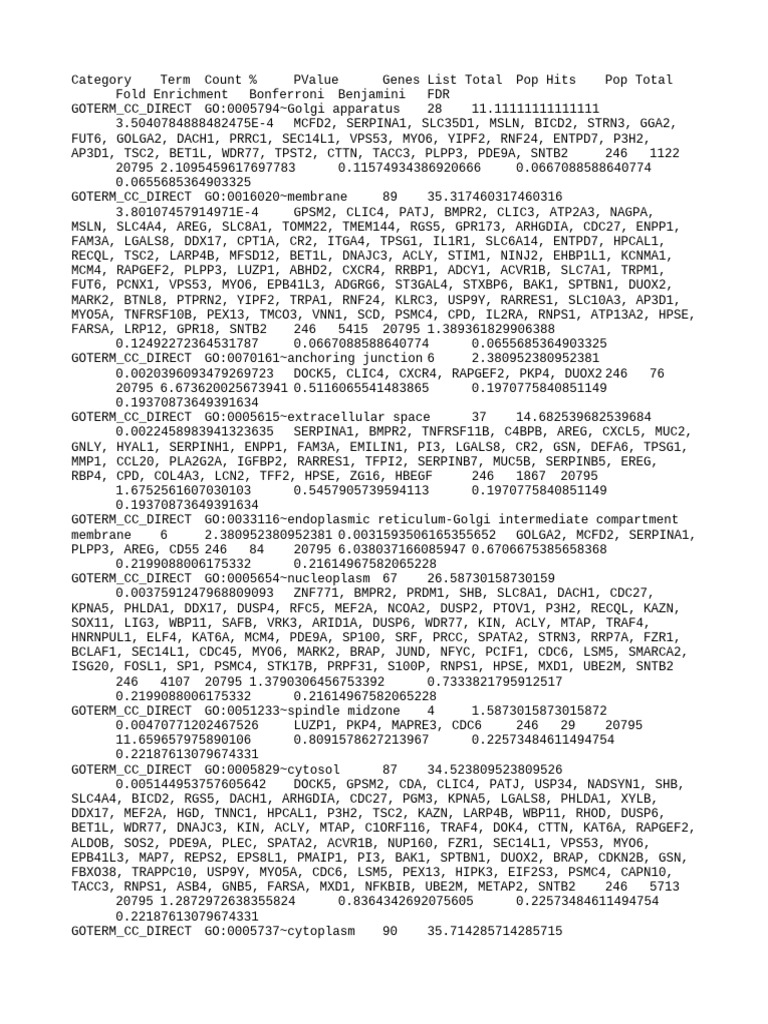 Category Term Count % PValue Genes List Total Pop Hits Pop Total Fold Enrichment Bonferroni Benjamini FDR

GOTERM_CC_DIRECT GO:0005794~Golgi apparatus 28 11.11111111111111 3.5040784888482475E-4 MCFD2, SERPINA1, SLC35D1, MSLN, BICD2, STRN3, GGA2, FUT6, GOLGA2, DACH1, PRRC1, SEC14L1, VPS53, MYO6, YIPF2, RNF24, ENTPD7, P3H2, AP3D1, TSC2, BET1L, WDR77, TPST2, CTTN, TACC3, PLPP3, PDE9A, SNTB2 246 1122 20795 2.1095459617697783 0.11574934386920666 0.0667088588640774 0.0655685364903325

GOTERM_CC_DIRECT GO:0016020~membrane 89 35.317460317460316 3.80107457914971E-4 GPSM2, CLIC4, PATJ, BMPR2, CLIC3, ATP2A3, NAGPA, MSLN, SLC4A4, AREG, SLC8A1, TOMM22, TMEM144, RGS5, GPR173, ARHGDIA, CDC27, ENPP1, FAM3A, LGALS8, DDX17, CPT1A, CR2, ITGA4, TPSG1, IL1R1, SLC6A14, ENTPD7, HPCAL1, RECQL, TSC2, LARP4B, MFSD12, BET1L, DNAJC3, ACLY, STIM1, NINJ2, EHBP1L1, KCNMA1, MCM4, RAPGEF2, PLPP3, LUZP1, ABHD2, CXCR4, RRBP1, ADCY1, ACVR1B, SLC7A1, TRPM1, FUT6, PCNX1, VPS53, MYO6, EPB41L3, ADGRG6, ST3GAL4, STXBP6, BAK1, SPTBN1, DUOX2, MARK2, BTNL8, PTPRN2, YIPF2, TRPA1, RNF24, KLRC3, USP9Y, RARRES1, SLC10A3, AP3D1, MYO5A, TNFRSF10B, PEX13, TMCO3, VNN1, SCD, PSMC4, CPD, IL2RA, RNPS1, ATP13A2, HPSE, FARSA, LRP12, GPR18, SNTB2 246 5415 20795 1.389361829906388 0.12492272364531787 0.0667088588640774 0.0655685364903325

GOTERM_CC_DIRECT GO:0070161~anchoring junction 6 2.380952380952381 0.0020396093479269723 DOCK5, CLIC4, CXCR4, RAPGEF2, PKP4, DUOX2 246 76 20795 6.673620025673941 0.5116065541483865 0.1970775840851149 0.19370873649391634

GOTERM_CC_DIRECT GO:0005615~extracellular space 37 14.682539682539684 0.0022458983941323635 SERPINA1, BMPR2, TNFRSF11B, C4BPB, AREG, CXCL5, MUC2, GNLY, HYAL1, SERPINH1, ENPP1, FAM3A, EMILIN1, PI3, LGALS8, CR2, GSN, DEFA6, TPSG1, MMP1, CCL20, PLA2G2A, IGFBP2, RARRES1, TFPI2, SERPINB7, MUC5B, SERPINB5, EREG, RBP4, CPD, COL4A3, LCN2, TFF2, HPSE, ZG16, HBEGF 246 1867 20795 1.6752561607030103 0.5457905739594113 0.1970775840851149 0.19370873649391634

GOTERM_CC_DIRECT GO:0033116~endoplasmic reticulum-Golgi intermediate compartment membrane 6 2.380952380952381 0.0031593506165355652 GOLGA2, MCFD2, SERPINA1, PLPP3, AREG, CD55 246 84 20795 6.038037166085947 0.6706675385658368 0.2199088006175332 0.21614967582065228

GOTERM_CC_DIRECT GO:0005654~nucleoplasm 67 26.58730158730159 0.0037591247968809093 ZNF771, BMPR2, PRDM1, SHB, SLC8A1, DACH1, CDC27, KPNA5, PHLDA1, DDX17, DUSP4, RFC5, MEF2A, NCOA2, DUSP2, PTOV1, P3H2, RECQL, KAZN, SOX11, LIG3, WBP11, SAFB, VRK3, ARID1A, DUSP6, WDR77, KIN, ACLY, MTAP, TRAF4, HNRNPUL1, ELF4, KAT6A, MCM4, PDE9A, SP100, SRF, PRCC, SPATA2, STRN3, RRP7A, FZR1, BCLAF1, SEC14L1, CDC45, MYO6, MARK2, BRAP, JUND, NFYC, PCIF1, CDC6, LSM5, SMARCA2, ISG20, FOSL1, SP1, PSMC4, STK17B, PRPF31, S100P, RNPS1, HPSE, MXD1, UBE2M, SNTB2 246 4107 20795 1.3790306456753392 0.7333821795912517 0.2199088006175332 0.21614967582065228

GOTERM_CC_DIRECT GO:0051233~spindle midzone 4 1.5873015873015872 0.00470771202467526 LUZP1, PKP4, MAPRE3, CDC6 246 29 20795 11.659657975890106 0.8091578627213967 0.22573484611494754 0.22187613079674331

GOTERM_CC_DIRECT GO:0005829~cytosol 87 34.523809523809526 0.005144953757605642 DOCK5, GPSM2, CDA, CLIC4, PATJ, USP34, NADSYN1, SHB, SLC4A4, BICD2, RGS5, DACH1, ARHGDIA, CDC27, PGM3, KPNA5, LGALS8, PHLDA1, XYLB, DDX17, MEF2A, HGD, TNNC1, HPCAL1, P3H2, TSC2, KAZN, LARP4B, WBP11, RHOD, DUSP6, BET1L, WDR77, DNAJC3, KIN, ACLY, MTAP, C1ORF116, TRAF4, DOK4, CTTN, KAT6A, RAPGEF2, ALDOB, SOS2, PDE9A, PLEC, SPATA2, ACVR1B, NUP160, FZR1, SEC14L1, VPS53, MYO6, EPB41L3, MAP7, REPS2, EPS8L1, PMAIP1, PI3, BAK1, SPTBN1, DUOX2, BRAP, CDKN2B, GSN, FBXO38, TRAPPC10, USP9Y, MYO5A, CDC6, LSM5, PEX13, HIPK3, EIF2S3, PSMC4, CAPN10, TACC3, RNPS1, ASB4, GNB5, FARSA, MXD1, NFKBIB, UBE2M, METAP2, SNTB2 246 5713 20795 1.2872972638355824 0.8364342692075605 0.22573484611494754 0.22187613079674331

GOTERM_CC_DIRECT GO:0005737~cytoplasm 90 35.714285714285715